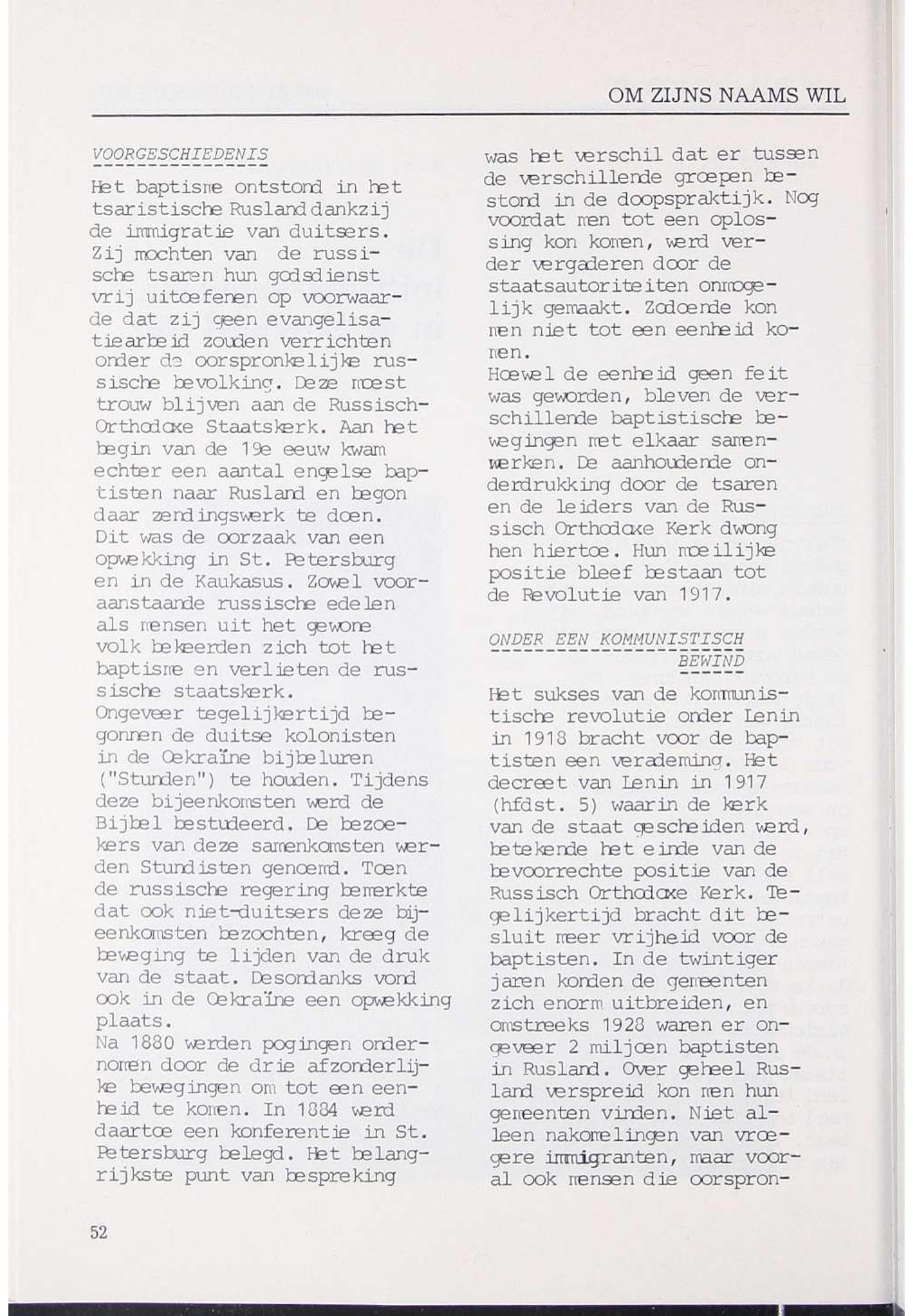 OM ZIJNS NAAMS WIL

VOORGESCHIEDENIS

Het baptisme ontstond in het tsaristische Rusland dankzij de immigratie van duitsers. Zij mochten van de russische tsaren hun godsdienst vrij uitoefenen op voorwaarde dat zij geen evangelisatiearbeid zouden verrichten onder de oorspronkelijke russische bevolking. Deze moest trouw blijven aan de Russisch-Orthodoxe Staatskerk. Aan het begin van de 19e eeuw kwam echter een aantal engelse baptisten naar Rusland en begon daar zendingswerk te doen. Dit was de oorzaak van een opwekking in St. Petersburg en in de Kaukasus. Zowel vooraanstaande russische edelen als mensen uit het gewone volk bekeerden zich tot het baptisme en verlieten de russische staatskerk.
Ongeveer tegelijkertijd begonnen de duitse kolonisten in de Oekraïne bijbeluren ("Stunden") te houden. Tijdens deze bijeenkomsten werd de Bijbel bestudeerd. De bezoekers van deze samenkomsten werden Stundisten genoemd. Toen de russische regering bemerkte dat ook niet-duitsers deze bijeenkomsten bezochten, kreeg de beweging te lijden van de druk van de staat. Desondanks vond ook in de Oekraïne een opwekking plaats.
Na 1880 werden pogingen ondernomen door de drie afzonderlijke bewegingen om tot een eenheid te komen. In 1884 werd daartoe een konferentie in St. Petersburg belegd. Het belangrijkste punt van bespreking was het verschil dat er tussen de verschillende groepen bestond in de doopspraktijk. Nog voordat men tot een oplossing kon komen, werd verder vergaderen door de staatsautoriteiten onmogelijk gemaakt. Zodoende kon men niet tot een eenheid komen.
Hoewel de eenheid geen feit was geworden, bleven de verschillende baptistische bewegingen met elkaar samenwerken. De aanhoudende onderdrukking door de tsaren en de leiders van de Russisch Orthodoxe Kerk dwong hen hiertoe. Hun moeilijke positie bleef bestaan tot de Revolutie van 1917.

ONDER EEN KOMMUNISTISCH BEWIND

Het sukses van de kommunistische revolutie onder Lenin in 1918 bracht voor de baptisten een verademing. Het decreet van Lenin in 1917 (hfdst. 5) waarin de kerk van de staat gescheiden werd, betekende het einde van de bevoorrechte positie van de Russisch Orthodoxe Kerk. Tegelijkertijd bracht dit besluit meer vrijheid voor de baptisten. In de twintiger jaren konden de gemeenten zich enorm uitbreiden, en omstreeks 1928 waren er ongeveer 2 miljoen baptisten in Rusland. Over geheel Rusland verspreid kon men hun gemeenten vinden. Niet alleen nakomelingen van vroegere immigranten, maar vooral ook mensen die oorspron-

52